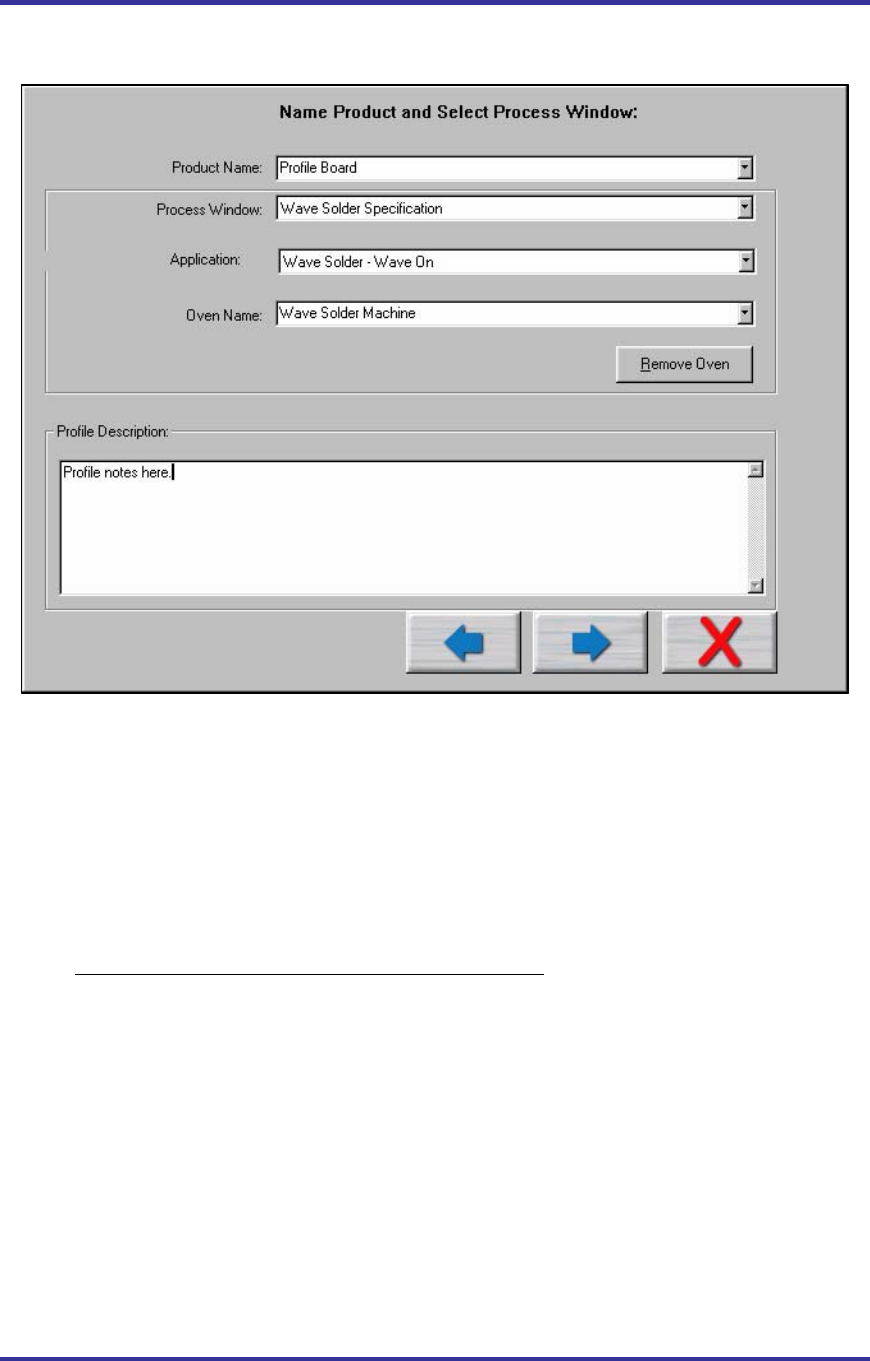 Name Product and Select Process Window:

Product Name: Profile Board

Process Window: Wave Solder Specification

Application: Wave Solder - Wave On

Oven Name: Wave Solder Machine

Remove Oven

Profile Description:

Profile notes here.